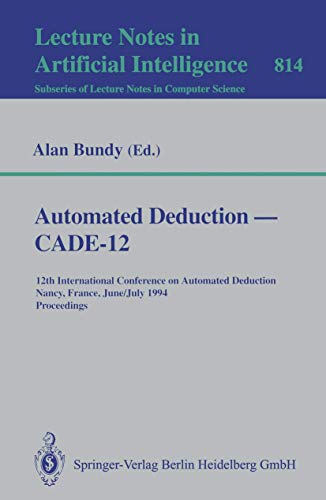 Lecture Notes in Artificial Intelligence 814
Subseries of Lecture Notes in Computer Science

Alan Bundy (Ed.)

Automated Deduction — CADE-12

12th International Conference on Automated Deduction
Nancy, France, June/July 1994
Proceedings

Springer-Verlag Berlin Heidelberg GmbH